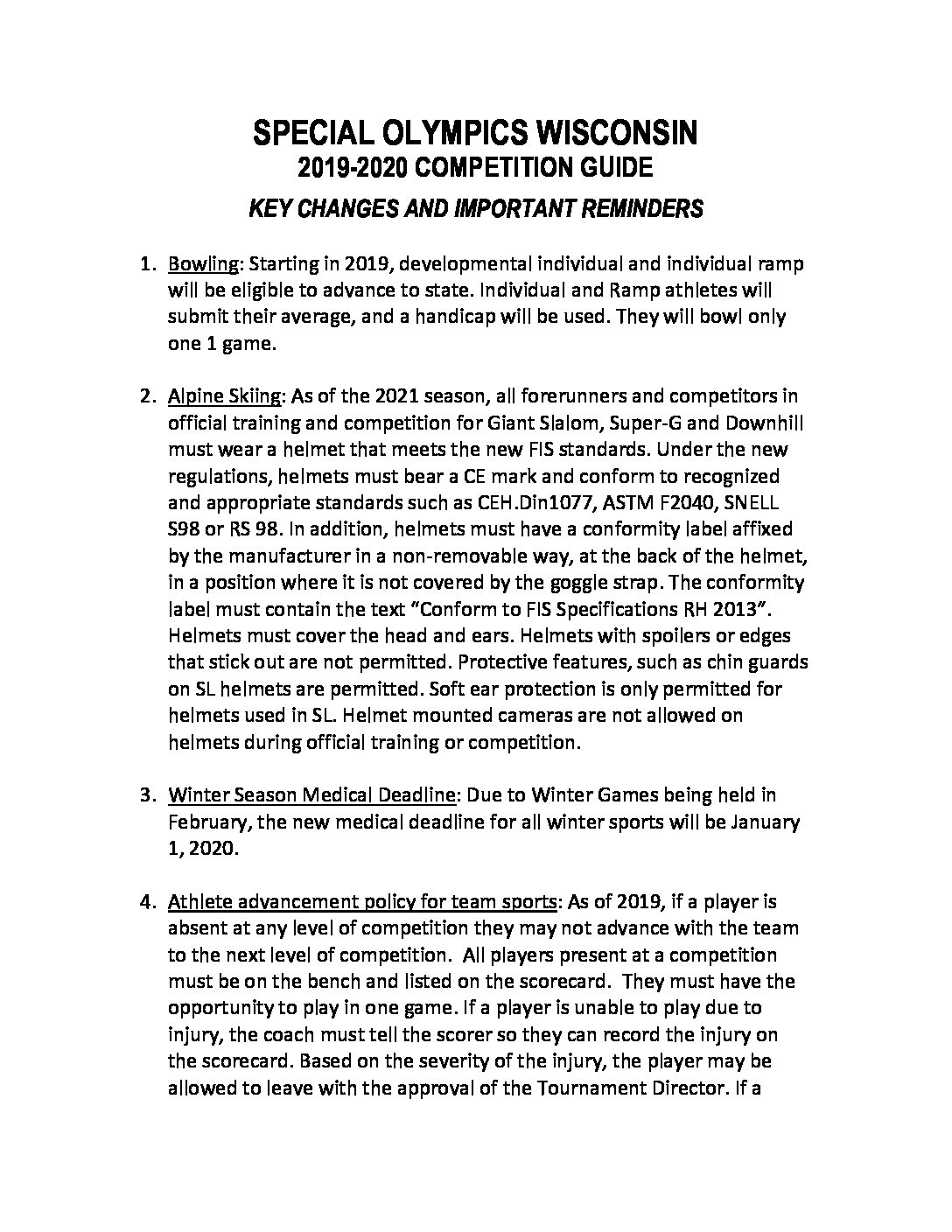 SPECIAL OLYMPICS WISCONSIN
2019-2020 COMPETITION GUIDE
KEY CHANGES AND IMPORTANT REMINDERS

1. Bowling: Starting in 2019, developmental individual and individual ramp will be eligible to advance to state. Individual and Ramp athletes will submit their average, and a handicap will be used. They will bowl only one 1 game.

2. Alpine Skiing: As of the 2021 season, all forerunners and competitors in official training and competition for Giant Slalom, Super-G and Downhill must wear a helmet that meets the new FIS standards. Under the new regulations, helmets must bear a CE mark and conform to recognized and appropriate standards such as CEH.Din1077, ASTM F2040, SNELL S98 or RS 98. In addition, helmets must have a conformity label affixed by the manufacturer in a non-removable way, at the back of the helmet, in a position where it is not covered by the goggle strap. The conformity label must contain the text “Conform to FIS Specifications RH 2013”. Helmets must cover the head and ears. Helmets with spoilers or edges that stick out are not permitted. Protective features, such as chin guards on SL helmets are permitted. Soft ear protection is only permitted for helmets used in SL. Helmet mounted cameras are not allowed on helmets during official training or competition.

3. Winter Season Medical Deadline: Due to Winter Games being held in February, the new medical deadline for all winter sports will be January 1, 2020.

4. Athlete advancement policy for team sports: As of 2019, if a player is absent at any level of competition they may not advance with the team to the next level of competition. All players present at a competition must be on the bench and listed on the scorecard. They must have the opportunity to play in one game. If a player is unable to play due to injury, the coach must tell the scorer so they can record the injury on the scorecard. Based on the severity of the injury, the player may be allowed to leave with the approval of the Tournament Director. If a